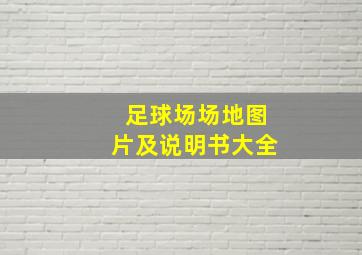 足球场场地图片及说明书大全